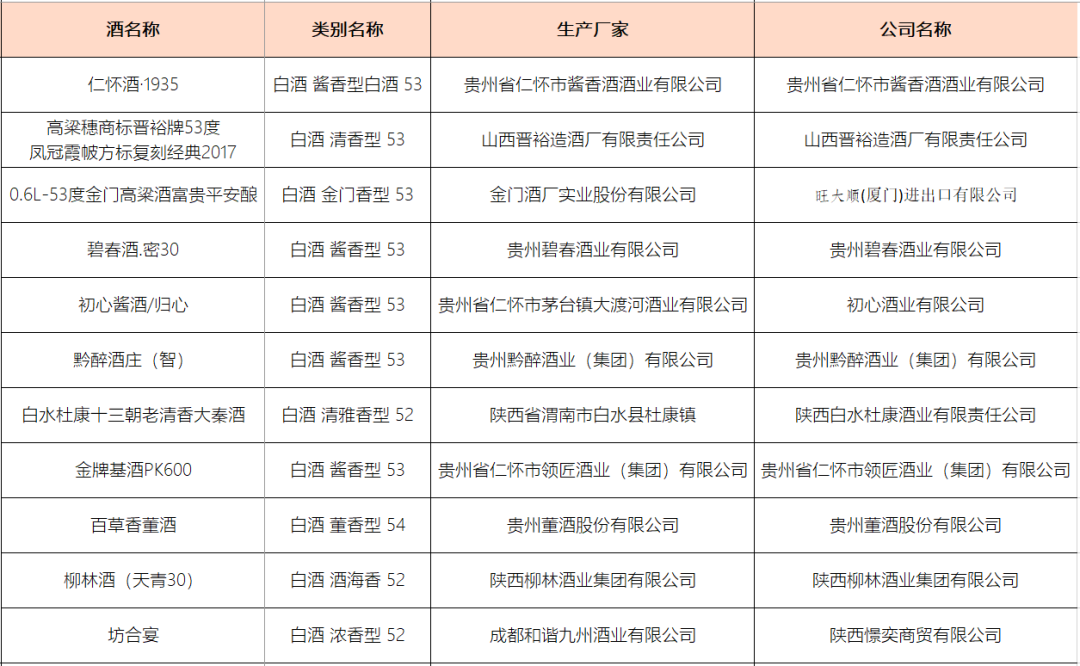 | 酒名称 | 类别名称 | 生产厂家 | 公司名称 |
|---|---|---|---|
| 仁怀酒·1935 | 白酒 酱香型白酒 53 | 贵州省仁怀市酱香酒酒业有限公司 | 贵州省仁怀市酱香酒酒业有限公司 |
| 高粱穗商标晋裕牌53度 凤冠霞帔方标复刻经典2017 | 白酒 清香型 53 | 山西晋裕造酒厂有限责任公司 | 山西晋裕造酒厂有限责任公司 |
| 0.6L-53度金门高粱酒富贵平安酿 | 白酒 金门香型 53 | 金门酒厂实业股份有限公司 | 旺大顺(厦门)进出口有限公司 |
| 碧春酒.密30 | 白酒 酱香型 53 | 贵州碧春酒业有限公司 | 贵州碧春酒业有限公司 |
| 初心酱酒/归心 | 白酒 酱香型 53 | 贵州省仁怀市茅台镇大渡河酒业有限公司 | 初心酒业有限公司 |
| 黔醉酒庄（智） | 白酒 酱香型 53 | 贵州黔醉酒业（集团）有限公司 | 贵州黔醉酒业（集团）有限公司 |
| 白水杜康十三朝老清香大秦酒 | 白酒 清雅香型 52 | 陕西省渭南市白水县杜康镇 | 陕西白水杜康酒业有限责任公司 |
| 金牌基酒PK600 | 白酒 酱香型 53 | 贵州省仁怀市领匠酒业（集团）有限公司 | 贵州省仁怀市领匠酒业（集团）有限公司 |
| 百草香董酒 | 白酒 董香型 54 | 贵州董酒股份有限公司 | 贵州董酒股份有限公司 |
| 柳林酒（天青30） | 白酒 酒海香 52 | 陕西柳林酒业集团有限公司 | 陕西柳林酒业集团有限公司 |
| 坊合宴 | 白酒 浓香型 52 | 成都和谐九州酒业有限公司 | 陕西憬奕商贸有限公司 |